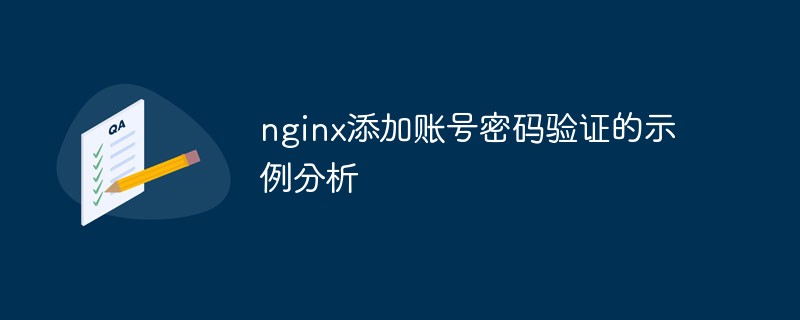 QA

nginx添加账号密码验证的示例分析